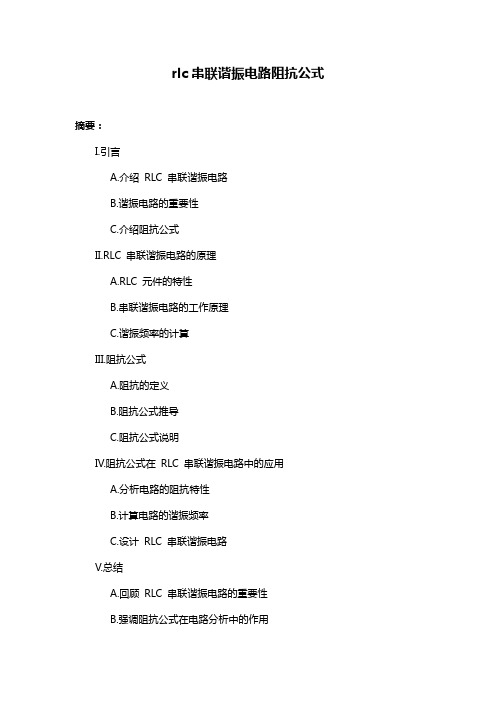 rlc 串联谐振电路阻抗公式

摘要：

I.引言

A.介绍 RLC 串联谐振电路

B.谐振电路的重要性

C.介绍阻抗公式

II.RLC 串联谐振电路的原理

A.RLC 元件的特性

B.串联谐振电路的工作原理

C.谐振频率的计算

III.阻抗公式

A.阻抗的定义

B.阻抗公式推导

C.阻抗公式说明

IV.阻抗公式在 RLC 串联谐振电路中的应用

A.分析电路的阻抗特性

B.计算电路的谐振频率

C.设计 RLC 串联谐振电路

V.总结

A.回顾 RLC 串联谐振电路的重要性

B.强调阻抗公式在电路分析中的作用